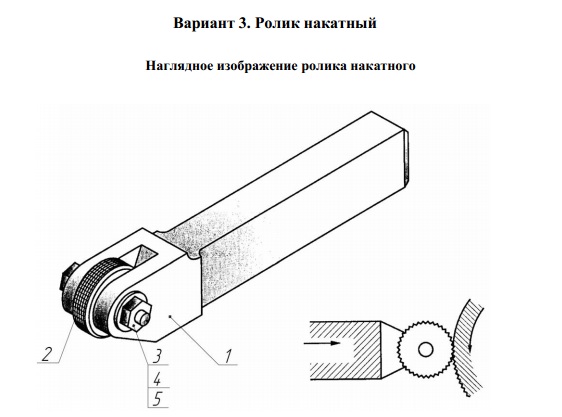 Вариант 3. Ролик накатный

Наглядное изображение ролика накатного

2

3

4

5

1